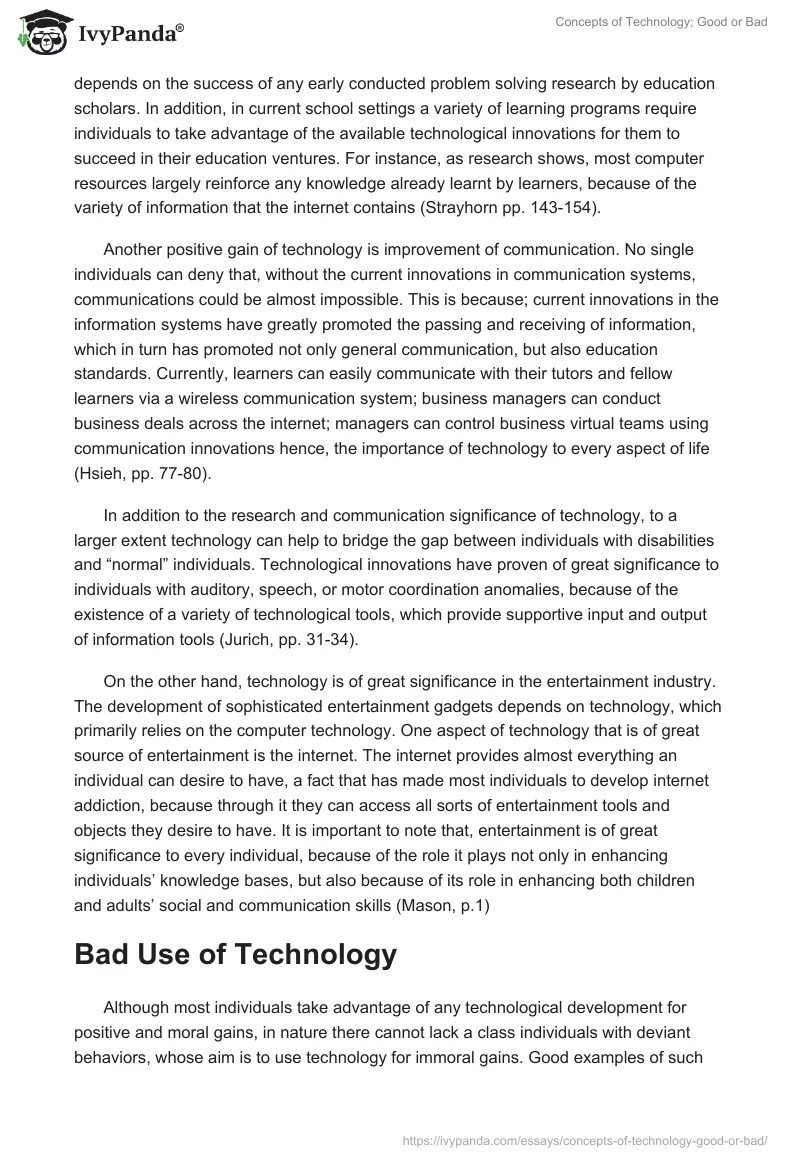 IvyPanda®

Concepts of Technology; Good or Bad

depends on the success of any early conducted problem solving research by education scholars. In addition, in current school settings a variety of learning programs require individuals to take advantage of the available technological innovations for them to succeed in their education ventures. For instance, as research shows, most computer resources largely reinforce any knowledge already learnt by learners, because of the variety of information that the internet contains (Strayhorn pp. 143-154).

Another positive gain of technology is improvement of communication. No single individuals can deny that, without the current innovations in communication systems, communications could be almost impossible. This is because; current innovations in the information systems have greatly promoted the passing and receiving of information, which in turn has promoted not only general communication, but also education standards. Currently, learners can easily communicate with their tutors and fellow learners via a wireless communication system; business managers can conduct business deals across the internet; managers can control business virtual teams using communication innovations hence, the importance of technology to every aspect of life (Hsieh, pp. 77-80).

In addition to the research and communication significance of technology, to a larger extent technology can help to bridge the gap between individuals with disabilities and “normal” individuals. Technological innovations have proven of great significance to individuals with auditory, speech, or motor coordination anomalies, because of the existence of a variety of technological tools, which provide supportive input and output of information tools (Jurich, pp. 31-34).

On the other hand, technology is of great significance in the entertainment industry. The development of sophisticated entertainment gadgets depends on technology, which primarily relies on the computer technology. One aspect of technology that is of great source of entertainment is the internet. The internet provides almost everything an individual can desire to have, a fact that has made most individuals to develop internet addiction, because through it they can access all sorts of entertainment tools and objects they desire to have. It is important to note that, entertainment is of great significance to every individual, because of the role it plays not only in enhancing individuals’ knowledge bases, but also because of its role in enhancing both children and adults’ social and communication skills (Mason, p.1)

Bad Use of Technology

Although most individuals take advantage of any technological development for positive and moral gains, in nature there cannot lack a class individuals with deviant behaviors, whose aim is to use technology for immoral gains. Good examples of such

https://ivypanda.com/essays/concepts-of-technology-good-or-bad/